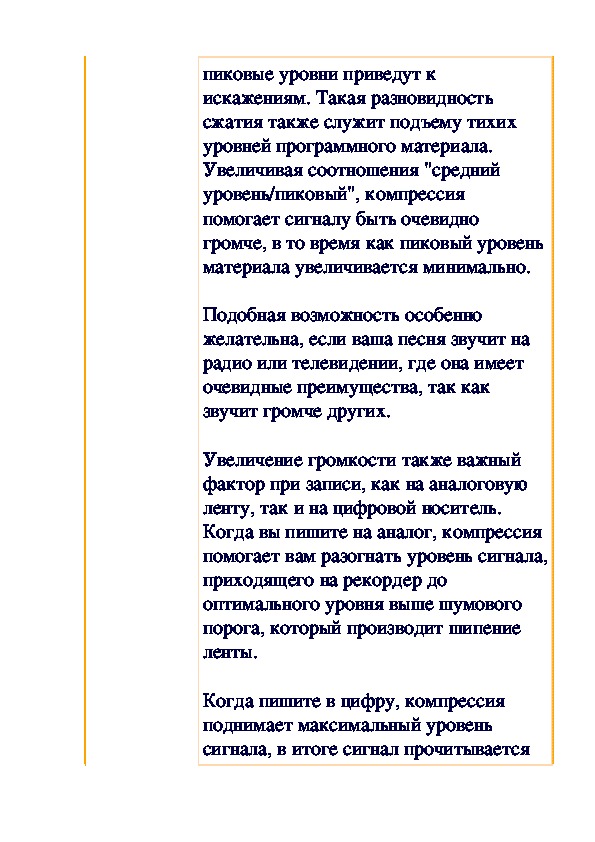 пиковые уровни приведут к искажениям. Такая разновидность сжатия также служит подъему тихих уровней программного материала. Увеличивая соотношения "средний уровень/пиковый", компрессия помогает сигналу быть очевидно громче, в то время как пиковый уровень материала увеличивается минимально.

Подобная возможность особенно желательна, если ваша песня звучит на радио или телевидении, где она имеет очевидные преимущества, так как звучит громче других.

Увеличение громкости также важный фактор при записи, как на аналоговую ленту, так и на цифровой носитель. Когда вы пишите на аналог, компрессия помогает вам разогнать уровень сигнала, приходящего на рекордер до оптимального уровня выше шумового порога, который производит шипение ленты.

Когда пишите в цифру, компрессия поднимает максимальный уровень сигнала, в итоге сигнал прочитывается